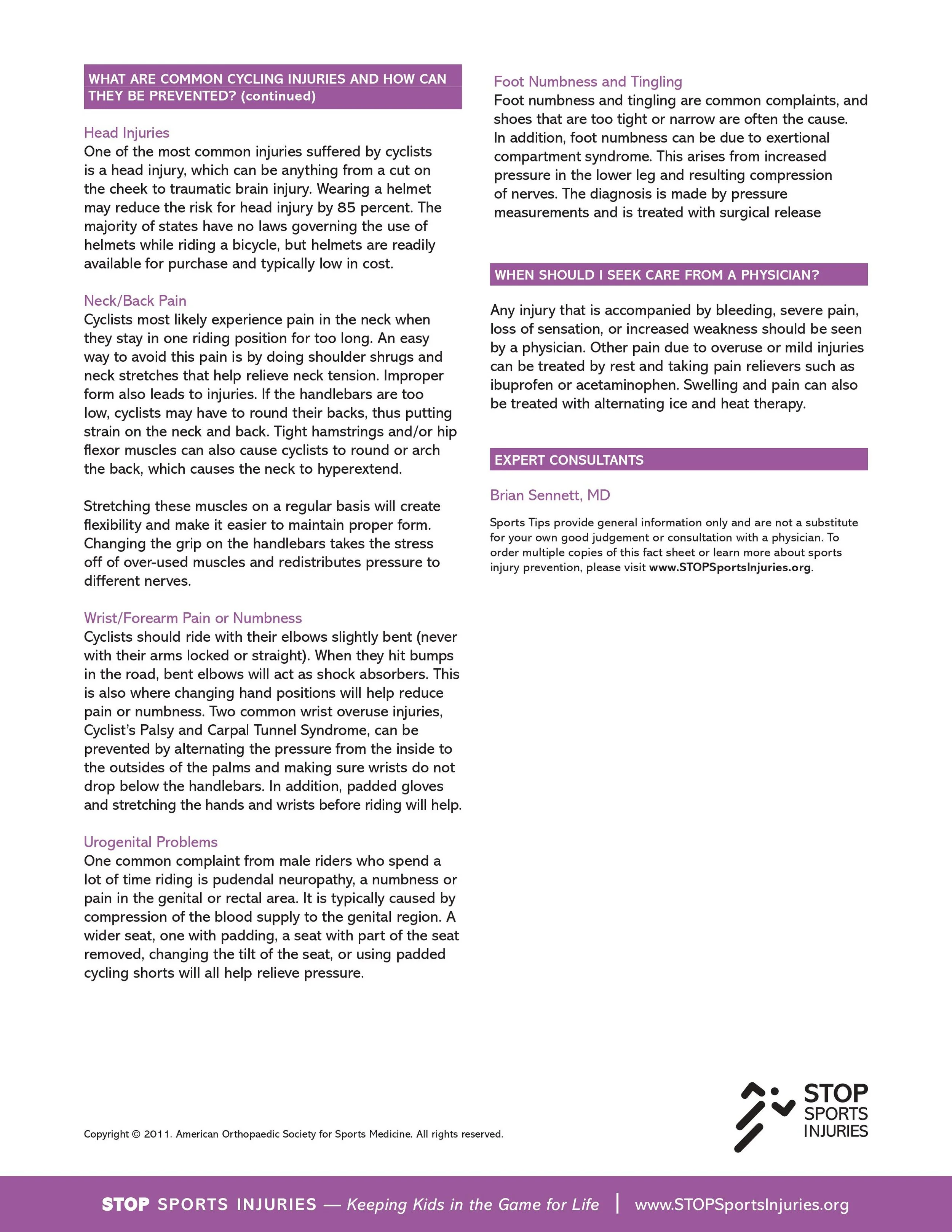 WHAT ARE COMMON CYCLING INJURIES AND HOW CAN THEY BE PREVENTED? (continued)

Head Injuries
One of the most common injuries suffered by cyclists is a head injury, which can be anything from a cut on the cheek to traumatic brain injury. Wearing a helmet may reduce the risk for head injury by 85 percent. The majority of states have no laws governing the use of helmets while riding a bicycle, but helmets are readily available for purchase and typically low in cost.

Neck/Back Pain
Cyclists most likely experience pain in the neck when they stay in one riding position for too long. An easy way to avoid this pain is by doing shoulder shrugs and neck stretches that help relieve neck tension. Improper form also leads to injuries. If the handlebars are too low, cyclists may have to round their backs, thus putting strain on the neck and back. Tight hamstrings and/or hip flexor muscles can also cause cyclists to round or arch the back, which causes the neck to hyperextend.

Stretching these muscles on a regular basis will create flexibility and make it easier to maintain proper form. Changing the grip on the handlebars takes the stress off of over-used muscles and redistributes pressure to different nerves.

Wrist/Forearm Pain or Numbness
Cyclists should ride with their elbows slightly bent (never with their arms locked or straight). When they hit bumps in the road, bent elbows will act as shock absorbers. This is also where changing hand positions will help reduce pain or numbness. Two common wrist overuse injuries, Cyclist's Palsy and Carpal Tunnel Syndrome, can be prevented by alternating the pressure from the inside to the outsides of the palms and making sure wrists do not drop below the handlebars. In addition, padded gloves and stretching the hands and wrists before riding will help.

Urogenital Problems
One common complaint from male riders who spend a lot of time riding is pudendal neuropathy, a numbness or pain in the genital or rectal area. It is typically caused by compression of the blood supply to the genital region. A wider seat, one with padding, a seat with part of the seat removed, changing the tilt of the seat, or using padded cycling shorts will all help relieve pressure.

Foot Numbness and Tingling
Foot numbness and tingling are common complaints, and shoes that are too tight or narrow are often the cause. In addition, foot numbness can be due to exertional compartment syndrome. This arises from increased pressure in the lower leg and resulting compression of nerves. The diagnosis is made by pressure measurements and is treated with surgical release

WHEN SHOULD I SEEK CARE FROM A PHYSICIAN?

Any injury that is accompanied by bleeding, severe pain, loss of sensation, or increased weakness should be seen by a physician. Other pain due to overuse or mild injuries can be treated by rest and taking pain relievers such as ibuprofen or acetaminophen. Swelling and pain can also be treated with alternating ice and heat therapy.

EXPERT CONSULTANTS

Brian Sennett, MD

Sports Tips provide general information only and are not a substitute for your own good judgement or consultation with a physician. To order multiple copies of this fact sheet or learn more about sports injury prevention, please visit www.STOPSportsInjuries.org.

Copyright © 2011. American Orthopaedic Society for Sports Medicine. All rights reserved.

STOP SPORTS INJURIES

STOP SPORTS INJURIES — Keeping Kids in the Game for Life | www.STOPSportsInjuries.org